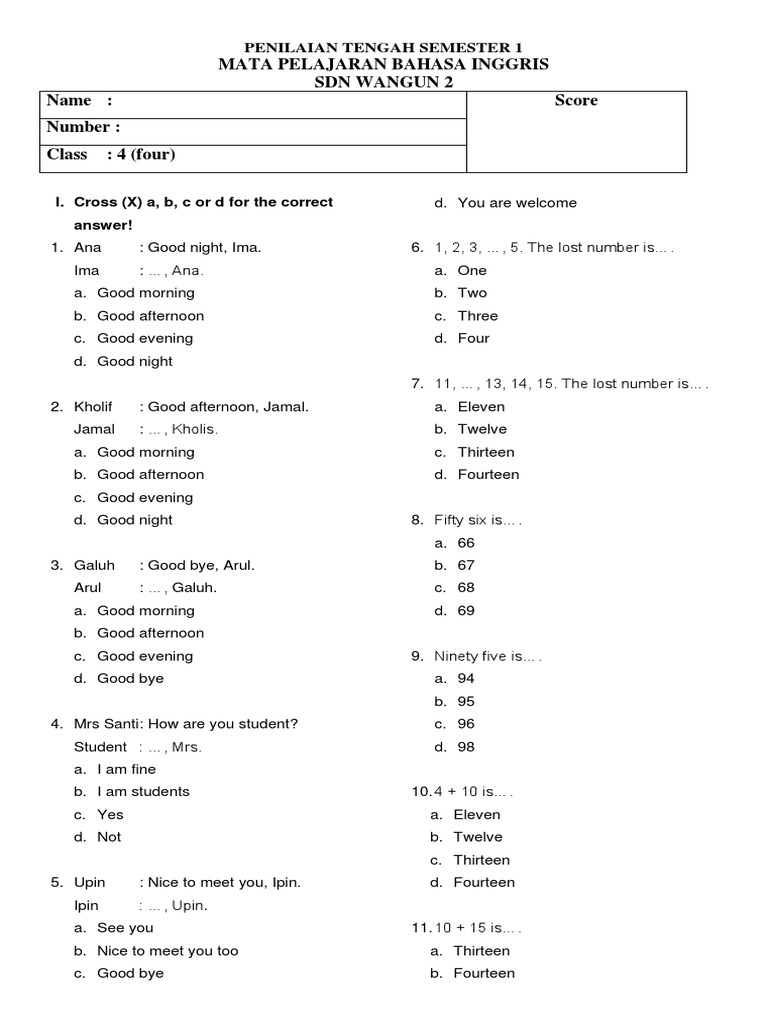 PENILAIAN TENGAH SEMESTER 1
MATA PELAJARAN BAHASA INGGRIS
SDN WANGUN 2

Name :
Number :
Class : 4 (four)
Score

I. Cross (X) a, b, c or d for the correct answer!

1. Ana : Good night, Ima.
Ima : ... , Ana.
a. Good morning
b. Good afternoon
c. Good evening
d. Good night

2. Kholif : Good afternoon, Jamal.
Jamal : ... , Kholis.
a. Good morning
b. Good afternoon
c. Good evening
d. Good night

3. Galuh : Good bye, Arul.
Arul : ... , Galuh.
a. Good morning
b. Good afternoon
c. Good evening
d. Good bye

4. Mrs Santi: How are you student?
Student : ... , Mrs.
a. I am fine
b. I am students
c. Yes
d. Not

5. Upin : Nice to meet you, Ipin.
Ipin : ... , Upin.
a. See you
b. Nice to meet you too
c. Good bye
d. You are welcome

6. 1, 2, 3, ... , 5. The lost number is... .
a. One
b. Two
c. Three
d. Four

7. 11, ... , 13, 14, 15. The lost number is... .
a. Eleven
b. Twelve
c. Thirteen
d. Fourteen

8. Fifty six is... .
a. 66
b. 67
c. 68
d. 69

9. Ninety five is... .
a. 94
b. 95
c. 96
d. 98

10. 4 + 10 is... .
a. Eleven
b. Twelve
c. Thirteen
d. Fourteen

11. 10 + 15 is... .
a. Thirteen
b. Fourteen